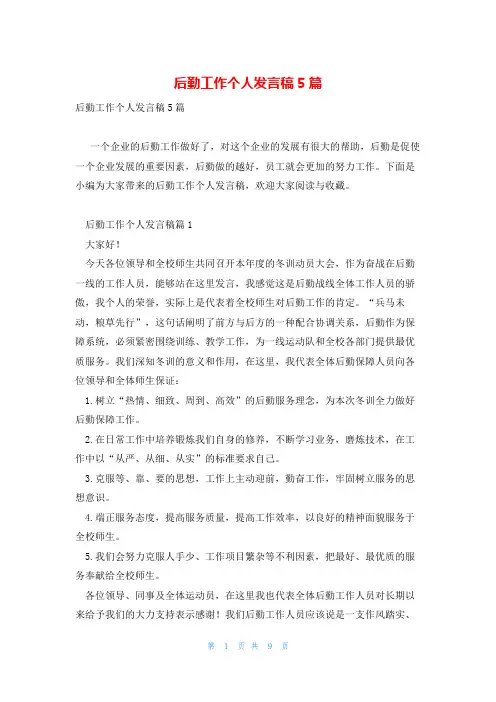 后勤工作个人发言稿 5 篇

后勤工作个人发言稿 5 篇

一个企业的后勤工作做好了，对这个企业的发展有很大的帮助，后勤是促使一个企业发展的重要因素，后勤做的越好，员工就会更加的努力工作。下面是小编为大家带来的后勤工作个人发言稿，欢迎大家阅读与收藏。

后勤工作个人发言稿篇 1

大家好！

今天各位领导和全校师生共同召开本年度的冬训动员大会，作为奋战在后勤一线的工作人员，能够站在这里发言，我感觉这是后勤战线全体工作人员的骄傲，我个人的荣誉，实际上是代表着全校师生对后勤工作的肯定。“兵马未动，粮草先行”，这句话阐明了前方与后方的一种配合协调关系，后勤作为保障系统，必须紧密围绕训练、教学工作，为一线运动队和全校各部门提供最优质服务。我们深知冬训的意义和作用，在这里，我代表全体后勤保障人员向各位领导和全体师生保证：

1. 树立“热情、细致、周到、高效”的后勤服务理念，为本次冬训全力做好后勤保障工作。

2. 在日常工作中培养锻炼我们自身的修养，不断学习业务，磨炼技术，在工作中以“从严、从细、从实”的标准要求自己。

3. 克服等、靠、要的思想，工作上主动迎前，勤奋工作，牢固树立服务的思想意识。

4. 端正服务态度，提高服务质量，提高工作效率，以良好的精神面貌服务于全校师生。

5. 我们会努力克服人手少、工作项目繁杂等不利因素，把最好、最优质的服务奉献给全校师生。

各位领导、同事及全体运动员，在这里我也代表全体后勤工作人员对长期以来给予我们的大力支持表示感谢！我们后勤工作人员应该说是一支作风踏实、

第 1 页 共 9 页